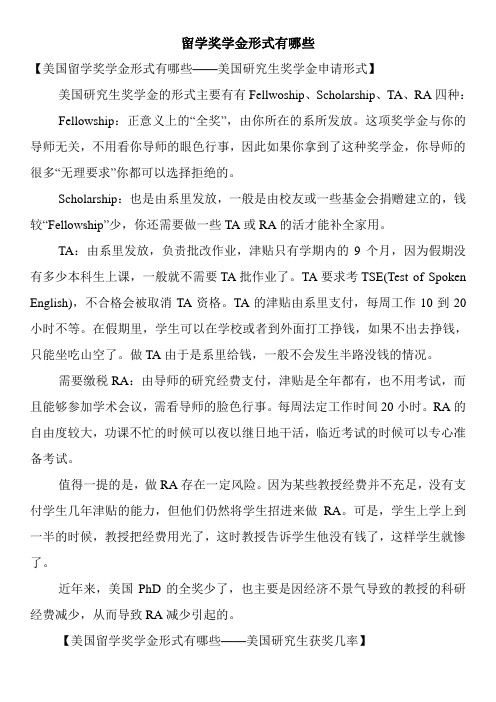 留学奖学金形式有哪些

【美国留学奖学金形式有哪些——美国研究生奖学金申请形式】

美国研究生奖学金的形式主要有有 Fellwoship、Scholarship、TA、RA 四种：

Fellowship：正意义上的“全奖”，由你所在的系所发放。这项奖学金与你的导师无关，不用看你导师的眼色行事，因此如果你拿到了这种奖学金，你导师的很多“无理要求”你都可以选择拒绝的。

Scholarship：也是由系里发放，一般是由校友或一些基金会捐赠建立的，钱较“Fellowship”少，你还需要做一些 TA 或 RA 的活才能补全家用。

TA：由系里发放，负责批改作业，津贴只有学期内的 9 个月，因为假期没有多少本科生上课，一般就不需要 TA 批作业了。TA 要求考 TSE(Test of Spoken English)，不合格会被取消 TA 资格。TA 的津贴由系里支付，每周工作 10 到 20 小时不等。在假期里，学生可以在学校或者到外面打工挣钱，如果不出去挣钱，只能坐吃山空了。做 TA 由于是系里给钱，一般不会发生半路没钱的情况。

需要缴税 RA：由导师的研究经费支付，津贴是全年都有，也不用考试，而且能够参加学术会议，需看导师的脸色行事。每周法定工作时间 20 小时。RA 的自由度较大，功课不忙的时候可以夜以继日地干活，临近考试的时候可以专心准备考试。

值得一提的是，做 RA 存在一定风险。因为某些教授经费并不充足，没有支付学生几年津贴的能力，但他们仍然将学生招进来做 RA。可是，学生上学上到一半的时候，教授把经费用光了，这时教授告诉学生他没有钱了，这样学生就惨了。

近年来，美国 PhD 的全奖少了，也主要是因经济不景气导致的教授的科研经费减少，从而导致 RA 减少引起的。

【美国留学奖学金形式有哪些——美国研究生获奖几率】